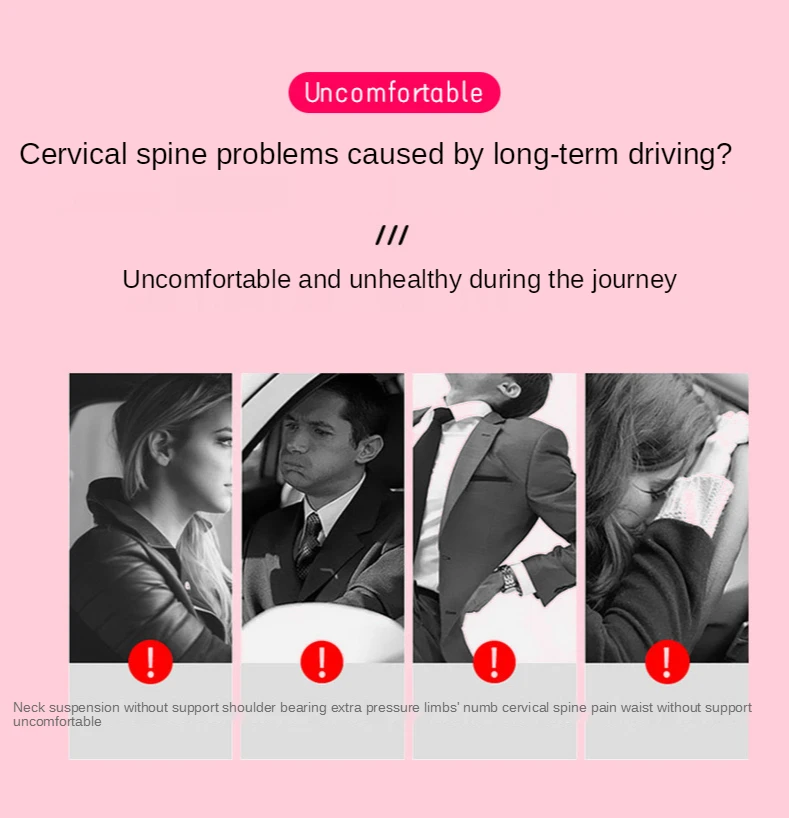 Uncomfortable

Cervical spine problems caused by long-term driving?

///

Uncomfortable and unhealthy during the journey

!

!

!

!

Neck suspension without support shoulder bearing extra pressure limbs' numb cervical spine pain waist without support uncomfortable